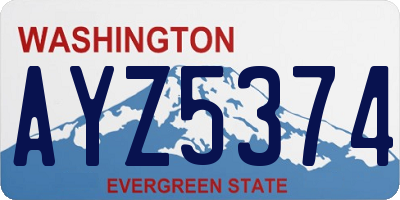 WASHINGTON
AYZ5374
EVERGREEN STATE